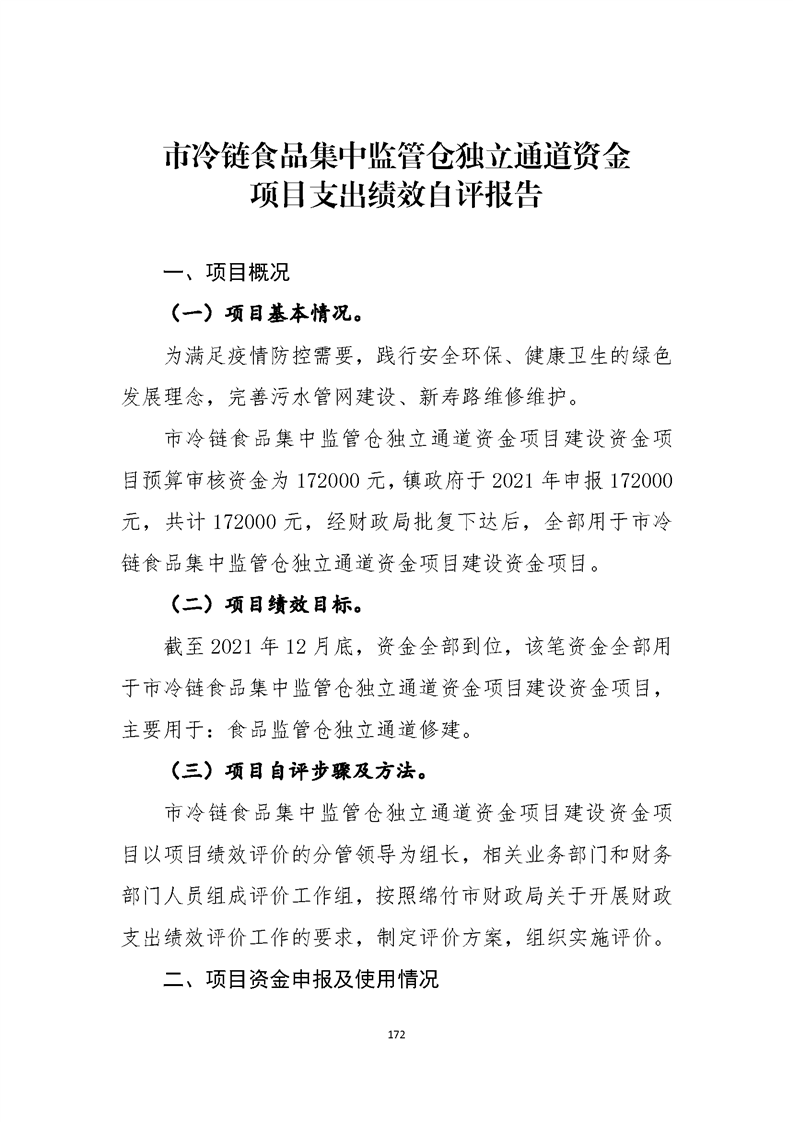 市冷链食品集中监管仓独立通道资金项目支出绩效自评报告

一、项目概况

（一）项目基本情况。

为满足疫情防控需要，践行安全环保、健康卫生的绿色发展理念，完善污水管网建设、新寿路维修维护。

市冷链食品集中监管仓独立通道资金项目建设资金项目预算审核资金为 172000 元，镇政府于 2021 年申报 172000 元，共计 172000 元，经财政局批复下达后，全部用于市冷链食品集中监管仓独立通道资金项目建设资金项目。

（二）项目绩效目标。

截至 2021 年 12 月底，资金全部到位，该笔资金全部用于市冷链食品集中监管仓独立通道资金项目建设资金项目，主要用于：食品监管仓独立通道修建。

（三）项目自评步骤及方法。

市冷链食品集中监管仓独立通道资金项目建设资金项目以项目绩效评价的分管领导为组长，相关业务部门和财务部门人员组成评价工作组，按照绵竹市财政局关于开展财政支出绩效评价工作的要求，制定评价方案，组织实施评价。

二、项目资金申报及使用情况

172